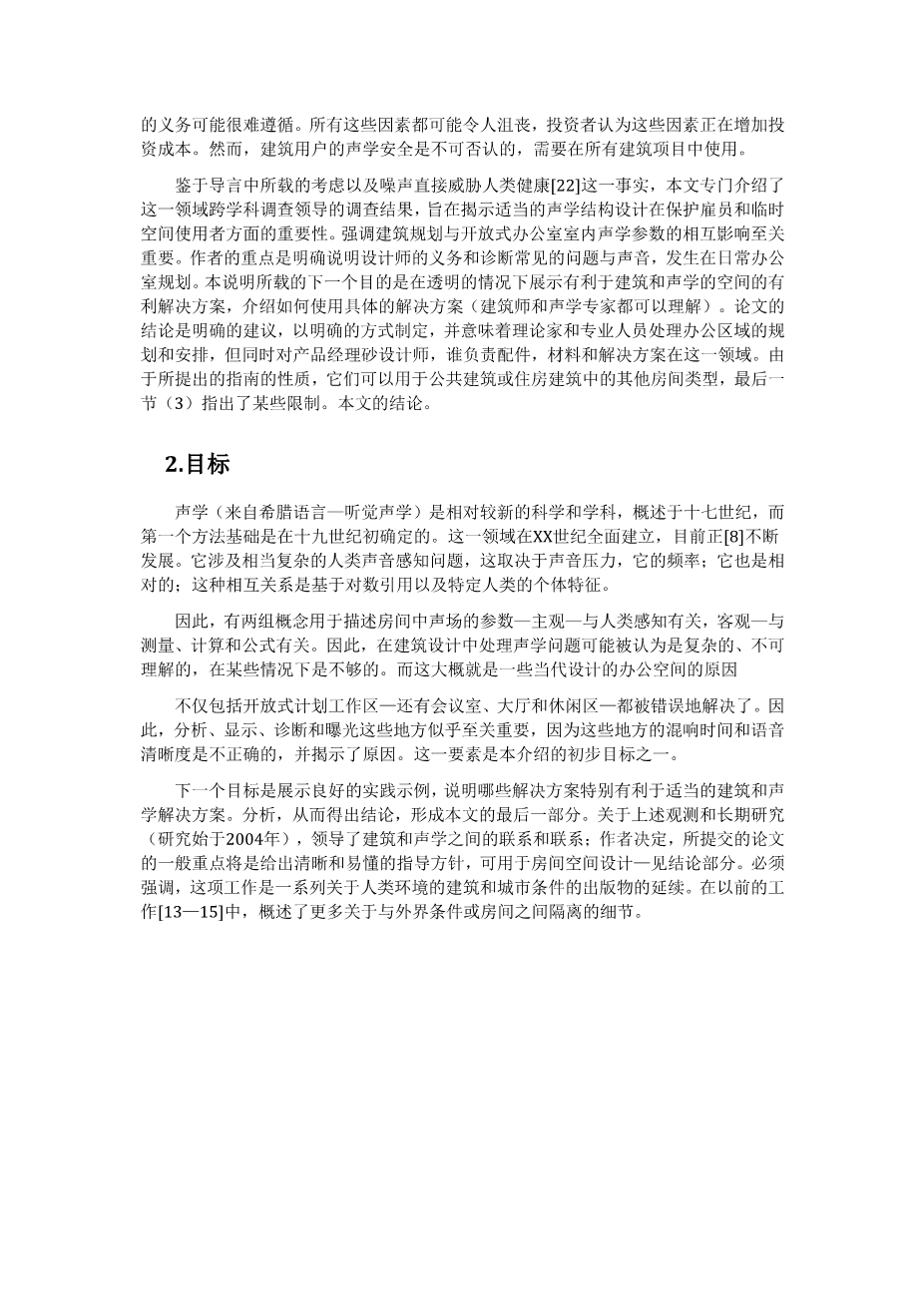 的义务可能很难遵循。所有这些因素都可能令人沮丧，投资者认为这些因素正在增加投资成本。然而，建筑用户的声学安全是不可否认的，需要在所有建筑项目中使用。

鉴于导言中所载的考虑以及噪声直接威胁人类健康[22]这一事实，本文专门介绍了这一领域跨学科调查领导的调查结果，旨在揭示适当的声学结构设计在保护雇员和临时空间使用者方面的重要性。强调建筑规划与开放式办公室室内声学参数的相互影响至关重要。作者的重点是明确说明设计师的义务和诊断常见的问题与声音，发生在日常办公室规划。本说明所载的下一个目的是在透明的情况下展示有利于建筑和声学的空间的有利解决方案，介绍如何使用具体的解决方案（建筑师和声学专家都可以理解）。论文的结论是明确的建议，以明确的方式制定，并意味着理论家和专业人员处理办公区域的规划和安排，但同时对产品经理砂设计师，谁负责配件，材料和解决方案在这一领域。由于所提出的指南的性质，它们可以用于公共建筑或住房建筑中的其他房间类型，最后一节（3）指出了某些限制。本文的结论。

2.目标

声学（来自希腊语言—听觉声学）是相对较新的科学和学科，概述于十七世纪，而第一个方法基础是在十九世纪初确定的。这一领域在XX世纪全面建立，目前正[8]不断发展。它涉及相当复杂的人类声音感知问题，这取决于声音压力，它的频率；它也是相对的；这种相互关系是基于对数引用以及特定人类的个体特征。

因此，有两组概念用于描述房间中声场的参数—主观—与人类感知有关，客观—与测量、计算和公式有关。因此，在建筑设计中处理声学问题可能被认为是复杂的、不可理解的，在某些情况下是不够的。而这大概就是一些当代设计的办公空间的原因

不仅包括开放式计划工作区—还有会议室、大厅和休闲区—都被错误地解决了。因此，分析、显示、诊断和曝光这些地方似乎至关重要，因为这些地方的混响时间和语音清晰度是不正确的，并揭示了原因。这一要素是本介绍的初步目标之一。

下一个目标是展示良好的实践示例，说明哪些解决方案特别有利于适当的建筑和声学解决方案。分析，从而得出结论，形成本文的最后一部分。关于上述观测和长期研究（研究始于2004年），领导了建筑和声学之间的联系和联系；作者决定，所提交的论文的一般重点将是给出清晰和易懂的指导方针，可用于房间空间设计—见结论部分。必须强调，这项工作是一系列关于人类环境的建筑和城市条件的出版物的延续。在以前的工作[13—15]中，概述了更多关于与外界条件或房间之间隔离的细节。